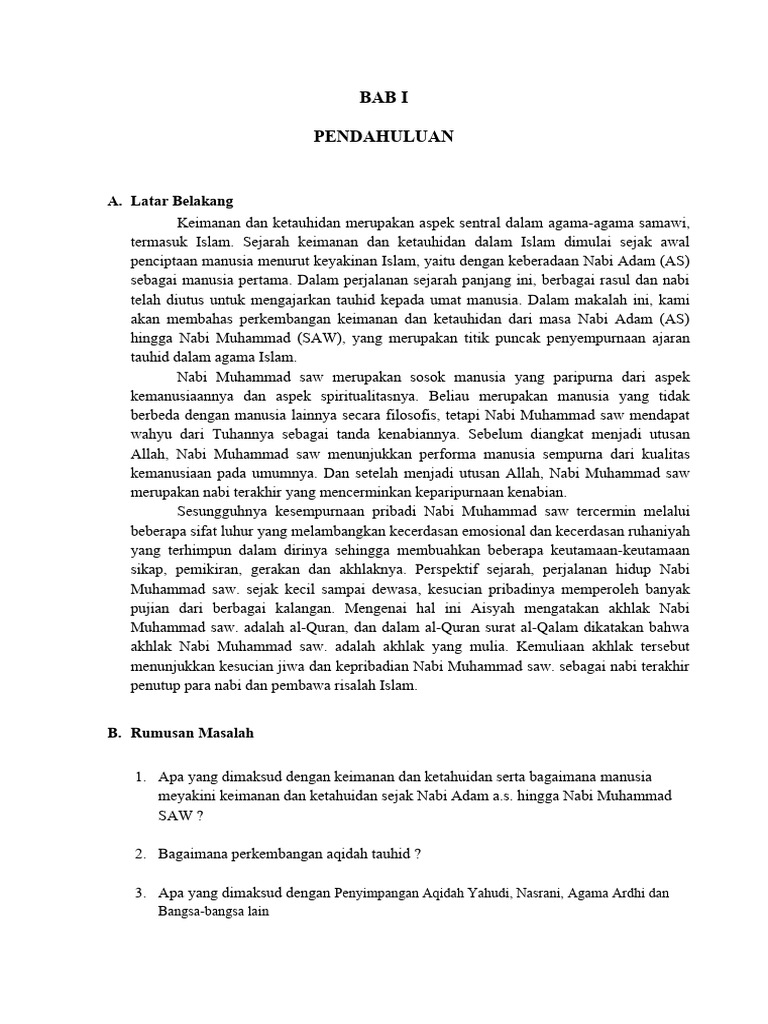 BAB I

PENDAHULUAN

A. Latar Belakang

Keimanan dan ketauhidan merupakan aspek sentral dalam agama-agama samawi, termasuk Islam. Sejarah keimanan dan ketauhidan dalam Islam dimulai sejak awal penciptaan manusia menurut keyakinan Islam, yaitu dengan keberadaan Nabi Adam (AS) sebagai manusia pertama. Dalam perjalanan sejarah panjang ini, berbagai rasul dan nabi telah diutus untuk mengajarkan tauhid kepada umat manusia. Dalam makalah ini, kami akan membahas perkembangan keimanan dan ketauhidan dari masa Nabi Adam (AS) hingga Nabi Muhammad (SAW), yang merupakan titik puncak penyempurnaan ajaran tauhid dalam agama Islam.

Nabi Muhammad saw merupakan sosok manusia yang paripurna dari aspek kemanusiaannya dan aspek spiritualitasnya. Beliau merupakan manusia yang tidak berbeda dengan manusia lainnya secara filosofis, tetapi Nabi Muhammad saw mendapat wahyu dari Tuhannya sebagai tanda kenabiannya. Sebelum diangkat menjadi utusan Allah, Nabi Muhammad saw menunjukkan performa manusia sempurna dari kualitas kemanusiaan pada umumnya. Dan setelah menjadi utusan Allah, Nabi Muhammad saw merupakan nabi terakhir yang mencerminkan keparipurnaan kenabian.

Sesungguhnya kesempurnaan pribadi Nabi Muhammad saw tercermin melalui beberapa sifat luhur yang melambangkan kecerdasan emosional dan kecerdasan ruhaniyah yang terhimpun dalam dirinya sehingga membuahkan beberapa keutamaan-keutamaan sikap, pemikiran, gerakan dan akhlaknya. Perspektif sejarah, perjalanan hidup Nabi Muhammad saw. sejak kecil sampai dewasa, kesucian pribadinya memperoleh banyak pujian dari berbagai kalangan. Mengenai hal ini Aisyah mengatakan akhlak Nabi Muhammad saw. adalah al-Quran, dan dalam al-Quran surat al-Qalam dikatakan bahwa akhlak Nabi Muhammad saw. adalah akhlak yang mulia. Kemuliaan akhlak tersebut menunjukkan kesucian jiwa dan kepribadian Nabi Muhammad saw. sebagai nabi terakhir penutup para nabi dan pembawa risalah Islam.

B. Rumusan Masalah

1. Apa yang dimaksud dengan keimanan dan ketahuidan serta bagaimana manusia meyakini keimanan dan ketahuidan sejak Nabi Adam a.s. hingga Nabi Muhammad SAW ?

2. Bagaimana perkembangan aqidah tauhid ?

3. Apa yang dimaksud dengan Penyimpangan Aqidah Yahudi, Nasrani, Agama Ardhi dan Bangsa-bangsa lain